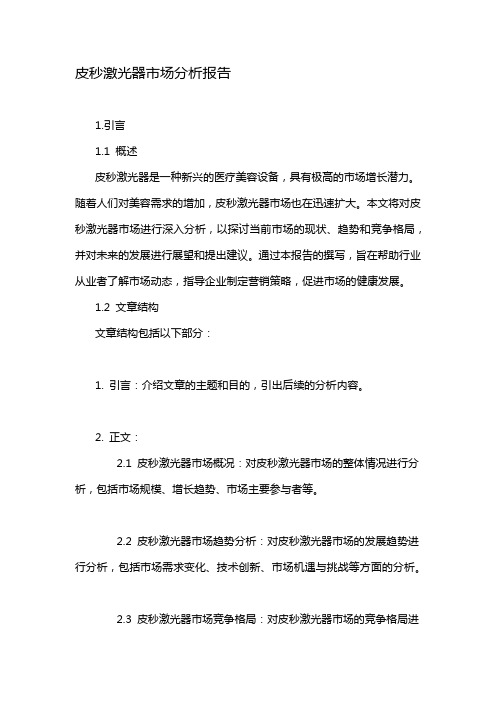 皮秒激光器市场分析报告

1.引言

1.1 概述

皮秒激光器是一种新兴的医疗美容设备，具有极高的市场增长潜力。随着人们对美容需求的增加，皮秒激光器市场也在迅速扩大。本文将对皮秒激光器市场进行深入分析，以探讨当前市场的现状、趋势和竞争格局，并对未来的发展进行展望和提出建议。通过本报告的撰写，旨在帮助行业从业者了解市场动态，指导企业制定营销策略，促进市场的健康发展。

1.2 文章结构

文章结构包括以下部分：

1. 引言：介绍文章的主题和目的，引出后续的分析内容。

2. 正文：

2.1 皮秒激光器市场概况：对皮秒激光器市场的整体情况进行分析，包括市场规模、增长趋势、市场主要参与者等。

2.2 皮秒激光器市场趋势分析：对皮秒激光器市场的发展趋势进行分析，包括市场需求变化、技术创新、市场机遇与挑战等方面的分析。

2.3 皮秒激光器市场竞争格局：对皮秒激光器市场的竞争格局进